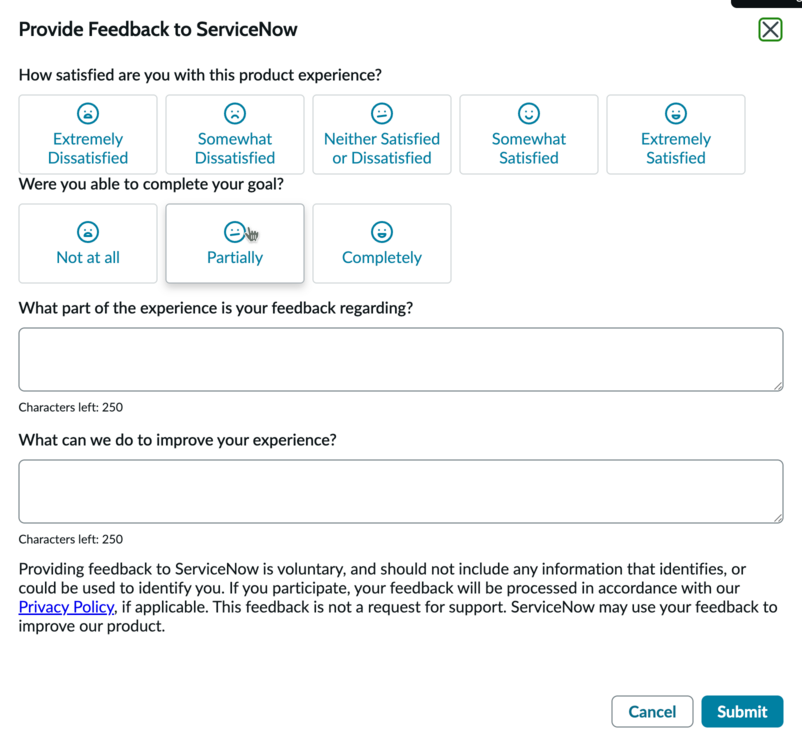 Provide Feedback to ServiceNow

How satisfied are you with this product experience?

Extremely Dissatisfied

Somewhat Dissatisfied

Neither Satisfied or Dissatisfied

Somewhat Satisfied

Extremely Satisfied

Were you able to complete your goal?

Not at all

Partially

Completely

What part of the experience is your feedback regarding?

Characters left: 250

What can we do to improve your experience?

Characters left: 250

Providing feedback to ServiceNow is voluntary, and should not include any information that identifies, or could be used to identify you. If you participate, your feedback will be processed in accordance with our Privacy Policy, if applicable. This feedback is not a request for support. ServiceNow may use your feedback to improve our product.

Cancel

Submit